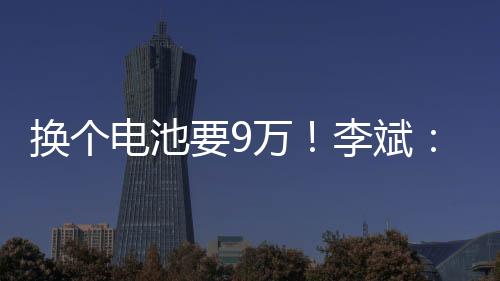 换个电池要9万！李斌：